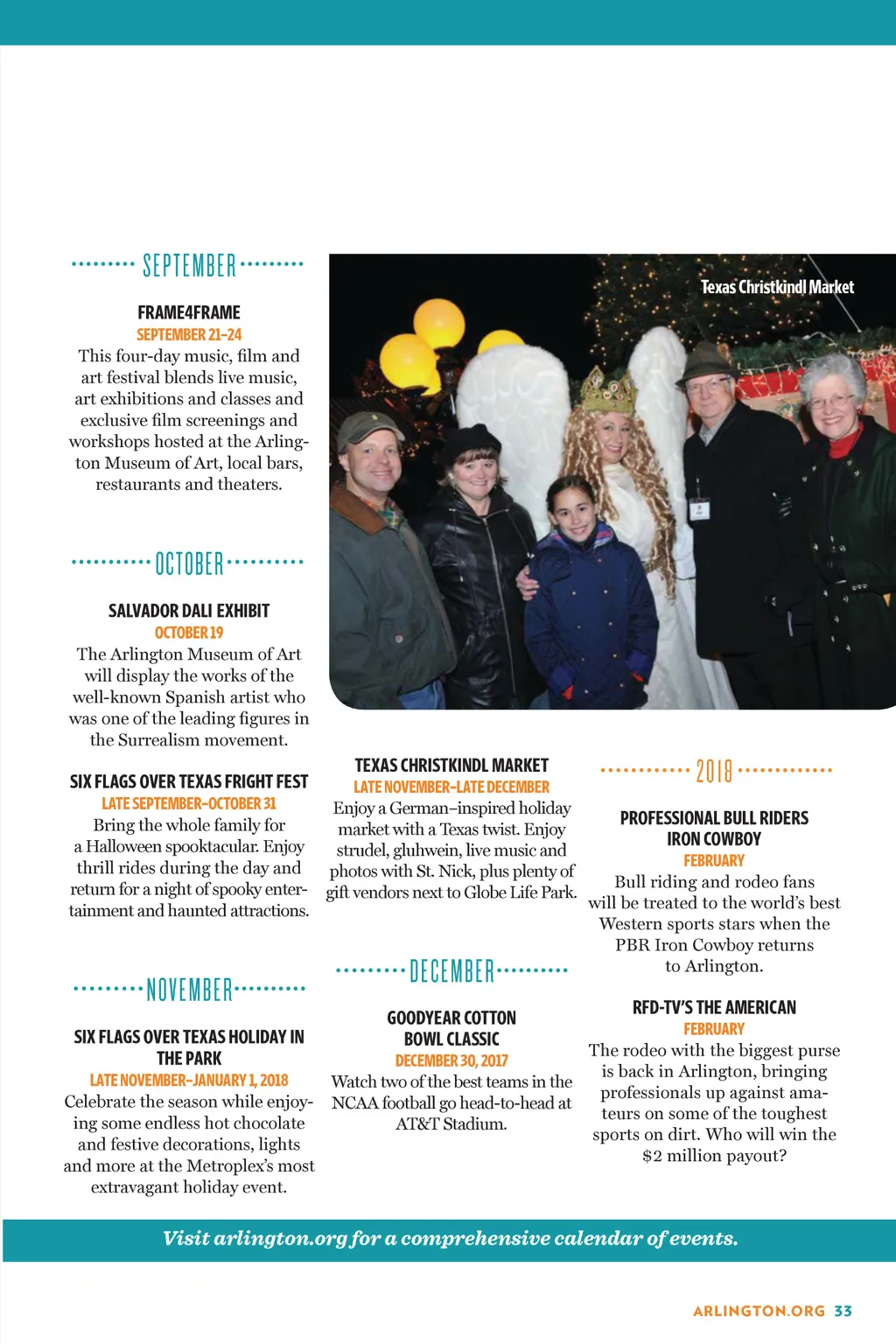 SEPTEMBER

FRAME4FRAME
SEPTEMBER 21–24
This four-day music, film and art festival blends live music, art exhibitions and classes and exclusive film screenings and workshops hosted at the Arlington Museum of Art, local bars, restaurants and theaters.

OCTOBER

SALVADOR DALI EXHIBIT
OCTOBER 19
The Arlington Museum of Art will display the works of the well-known Spanish artist who was one of the leading figures in the Surrealism movement.

SIX FLAGS OVER TEXAS FRIGHT FEST
LATE SEPTEMBER–OCTOBER 31
Bring the whole family for a Halloween spooktacular. Enjoy thrill rides during the day and return for a night of spooky entertainment and haunted attractions.

NOVEMBER

SIX FLAGS OVER TEXAS HOLIDAY IN THE PARK
LATE NOVEMBER–JANUARY 1, 2018
Celebrate the season while enjoying some endless hot chocolate and festive decorations, lights and more at the Metroplex's most extravagant holiday event.

Texas Christkindl Market

TEXAS CHRISTKINDL MARKET
LATE NOVEMBER–LATE DECEMBER
Enjoy a German–inspired holiday market with a Texas twist. Enjoy strudel, gluhwein, live music and photos with St. Nick, plus plenty of gift vendors next to Globe Life Park.

DECEMBER

GOODYEAR COTTON BOWL CLASSIC
DECEMBER 30, 2017
Watch two of the best teams in the NCAA football go head-to-head at AT&T Stadium.

2018

PROFESSIONAL BULL RIDERS IRON COWBOY
FEBRUARY
Bull riding and rodeo fans will be treated to the world's best Western sports stars when the PBR Iron Cowboy returns to Arlington.

RFD-TV'S THE AMERICAN
FEBRUARY
The rodeo with the biggest purse is back in Arlington, bringing professionals up against amateurs on some of the toughest sports on dirt. Who will win the $2 million payout?

Visit arlington.org for a comprehensive calendar of events.

ARLINGTON.ORG 33